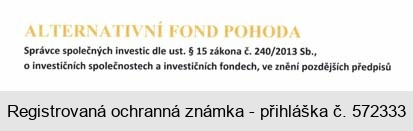 ALTERNATIVNÍ FOND POHODA
Správce společných investic dle ust. § 15 zákona č. 240/2013 Sb., o investičních společnostech a investičních fondech, ve znění pozdějších předpisů

Registrovaná ochranná známka - přihláška č. 572333